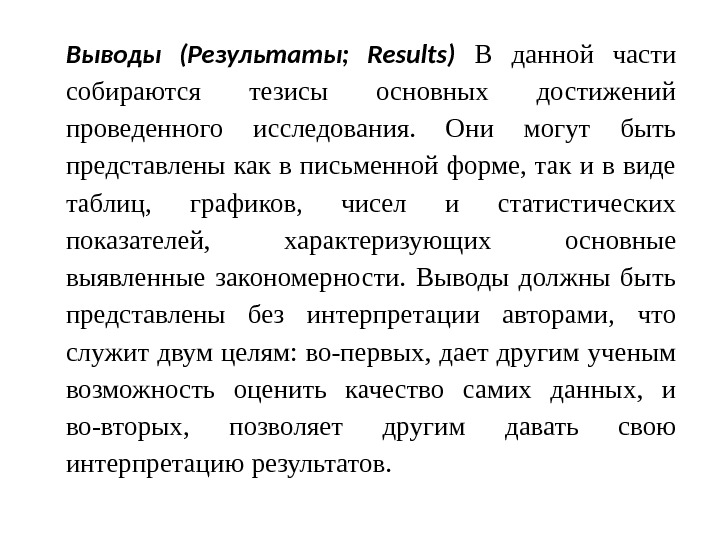 Выводы (Результаты; Results) В данной части собираются тезисы основных достижений проведенного исследования. Они могут быть представлены как в письменной форме, так и в виде таблиц, графиков, чисел и статистических показателей, характеризующих основные выявленные закономерности. Выводы должны быть представлены без интерпретации авторами, что служит двум целям: во-первых, дает другим ученым возможность оценить качество самих данных, и во-вторых, позволяет другим давать свою интерпретацию результатов.